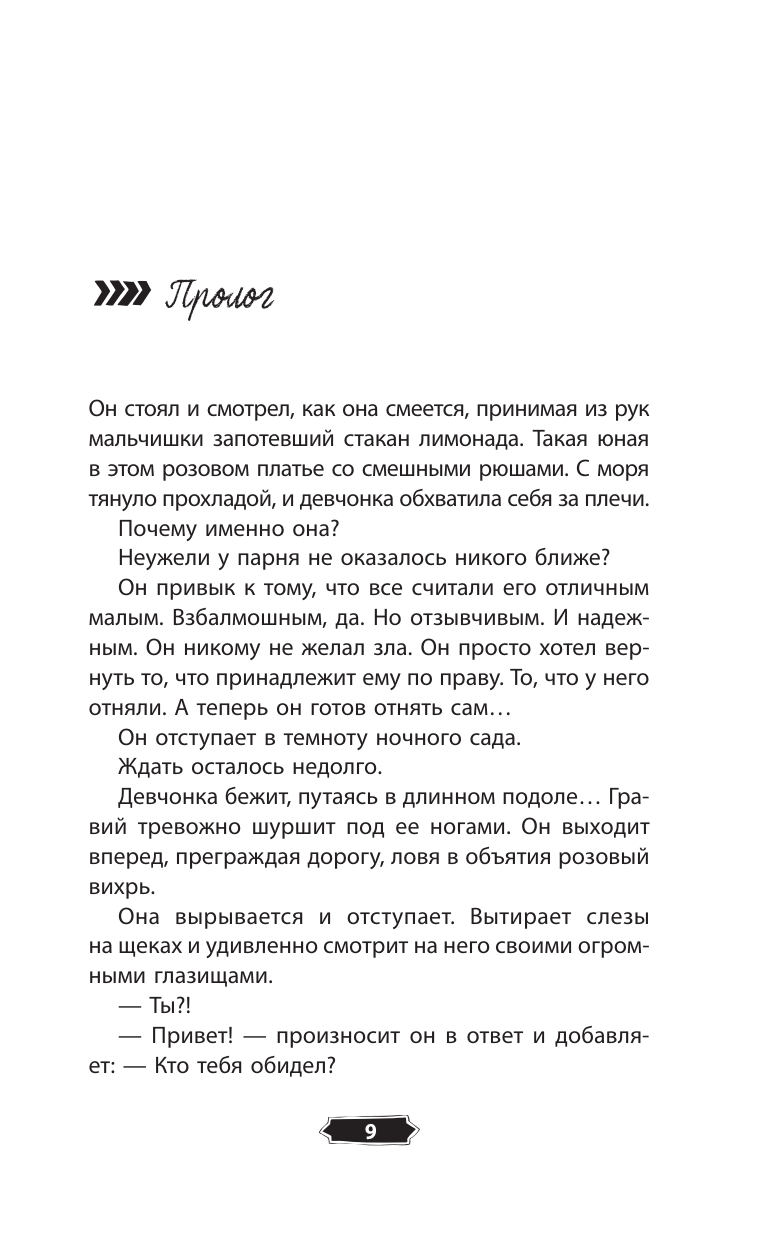 Пролог

Он стоял и смотрел, как она смеется, принимая из рук мальчишки запотевший стакан лимонада. Такая юная в этом розовом платье со смешными рюшами. С моря тянуло прохладой, и девчонка обхватила себя за плечи.

Почему именно она?

Неужели у парня не оказалось никого ближе?

Он привык к тому, что все считали его отличным малым. Взбалмошным, да. Но отзывчивым. И надежным. Он никому не желал зла. Он просто хотел вернуть то, что принадлежит ему по праву. То, что у него отняли. А теперь он готов отнять сам…

Он отступает в темноту ночного сада.

Ждать осталось недолго.

Девчонка бежит, путаясь в длинном подоле… Гравий тревожно шуршит под ее ногами. Он выходит вперед, преграждая дорогу, ловя в объятия розовый вихрь.

Она вырывается и отступает. Вытирает слезы на щеках и удивленно смотрит на него своими огромными глазищами.

— Ты?!

— Привет! — произносит он в ответ и добавляет: — Кто тебя обидел?

9